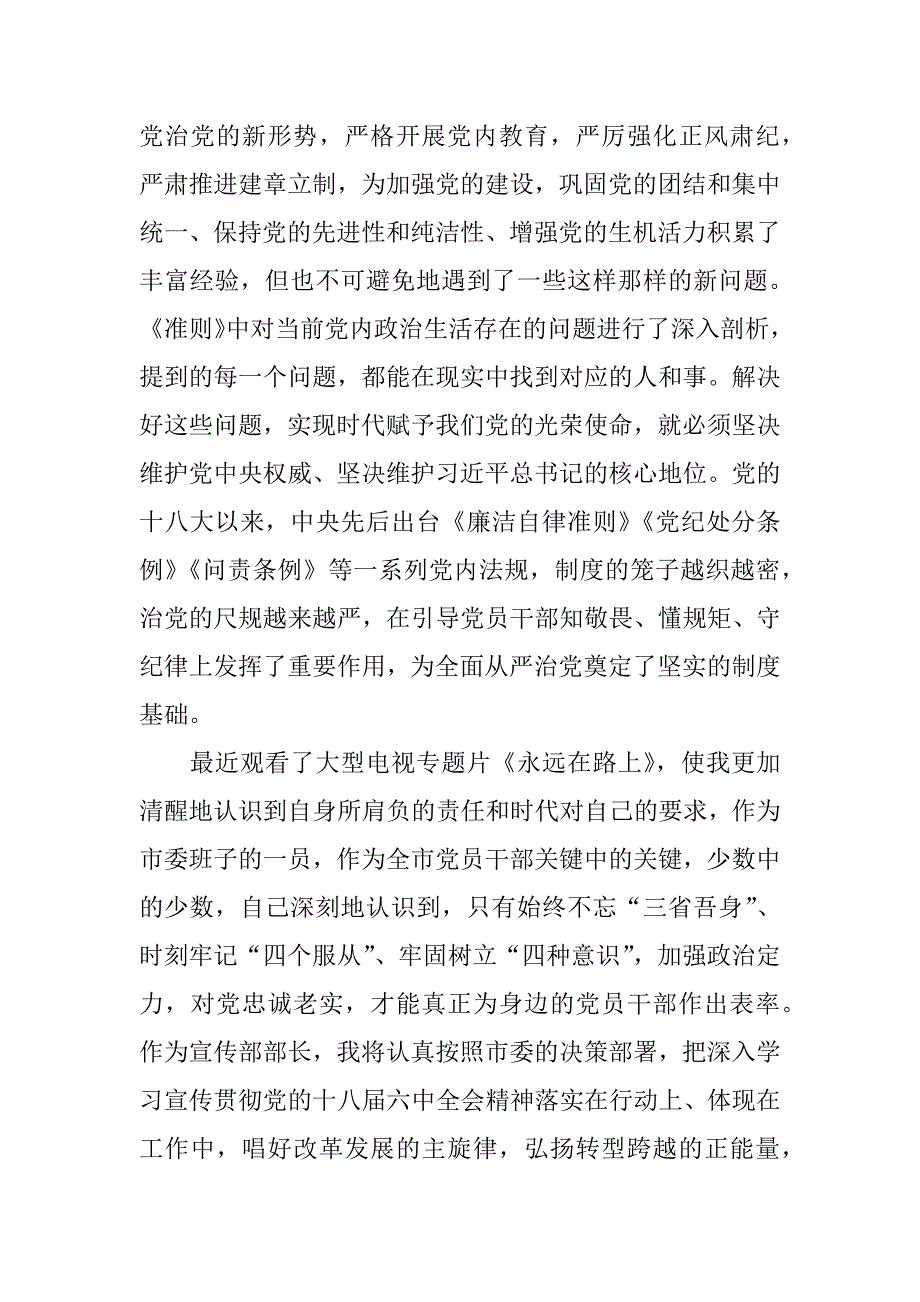 党治党的新形势，严格开展党内教育，严厉强化正风肃纪，严肃推进建章立制，为加强党的建设，巩固党的团结和集中统一、保持党的先进性和纯洁性、增强党的生机活力积累了丰富经验，但也不可避免地遇到了一些这样那样的新问题。《准则》中对当前党内政治生活存在的问题进行了深入剖析，提到的每一个问题，都能在现实中找到对应的人和事。解决好这些问题，实现时代赋予我们党的光荣使命，就必须坚决维护党中央权威、坚决维护习近平总书记的核心地位。党的十八大以来，中央先后出台《廉洁自律准则》《党纪处分条例》《问责条例》等一系列党内法规，制度的笼子越织越密，治党的尺规越来越严，在引导党员干部知敬畏、懂规矩、守纪律上发挥了重要作用，为全面从严治党奠定了坚实的制度基础。

最近观看了大型电视专题片《永远在路上》，使我更加清醒地认识到自身所肩负的责任和时代对自己的要求，作为市委班子的一员，作为全市党员干部关键中的关键，少数中的少数，自己深刻地认识到，只有始终不忘“三省吾身”、时刻牢记“四个服从”、牢固树立“四种意识”，加强政治定力，对党忠诚老实，才能真正为身边的党员干部作出表率。作为宣传部部长，我将认真按照市委的决策部署，把深入学习宣传贯彻党的十八届六中全会精神落实在行动上、体现在工作中，唱好改革发展的主旋律，弘扬转型跨越的正能量，